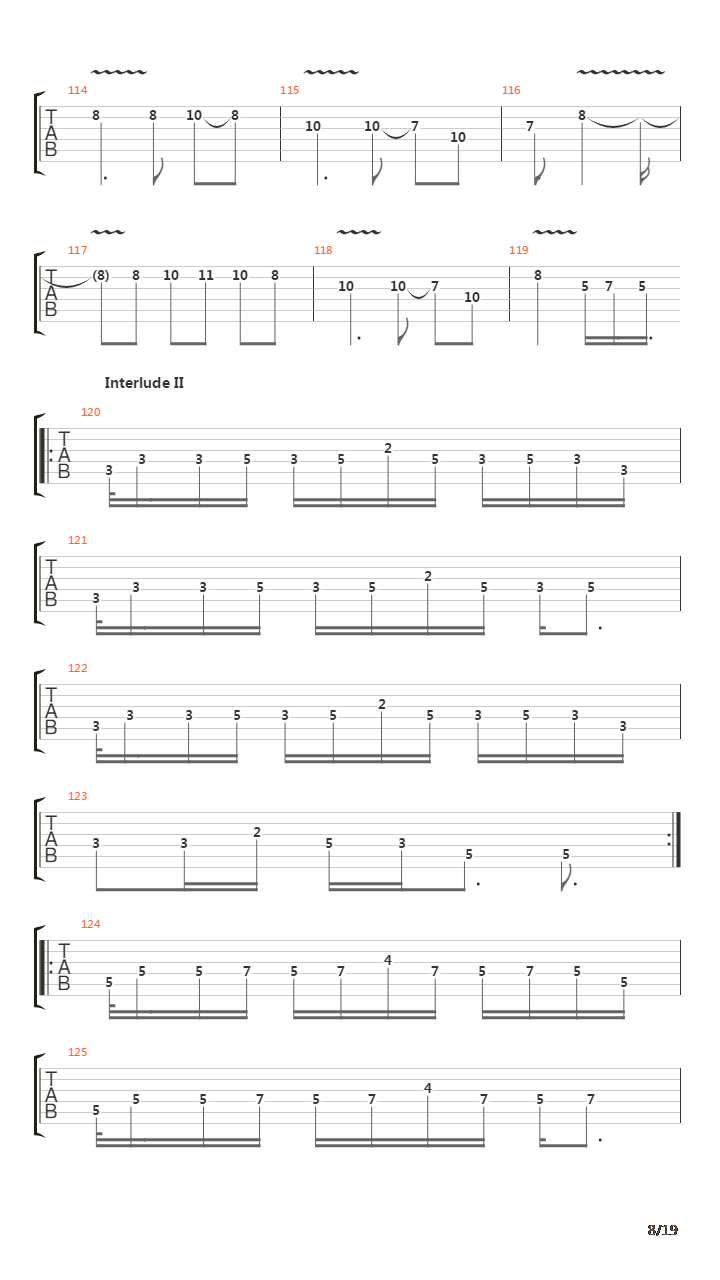 114
T
A
B
8 8 10 8

115
10 10 7 10

116
7 8

117
T
A
B
(8) 8 10 11 10 8

118
10 10 7 10

119
8 5 7 5

Interlude II

120
T
A
B
3 3 3 5 3 5 2 5 3 5 3 3

121
T
A
B
3 3 3 5 3 5 2 5 3 5

122
T
A
B
3 3 3 5 3 5 2 5 3 5 3 3

123
T
A
B
3 3 2 5 3 5 5

124
T
A
B
5 5 5 7 5 7 4 7 5 7 5 5

125
T
A
B
5 5 5 7 5 7 4 7 5 7

8/19